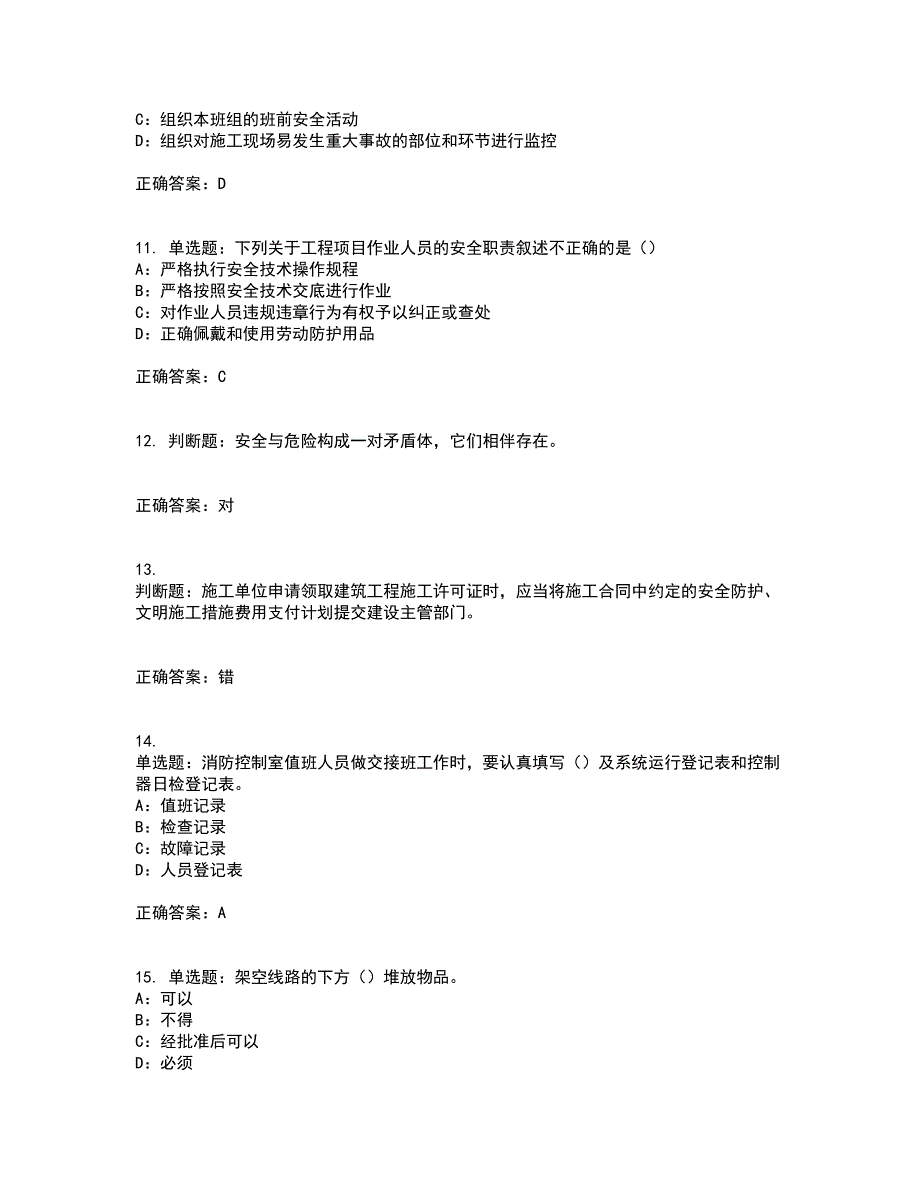 C：组织本班组的班前安全活动
D：组织对施工现场易发生重大事故的部位和环节进行监控

正确答案：D

11. 单选题：下列关于工程项目作业人员的安全职责叙述不正确的是（）
A：严格执行安全技术操作规程
B：严格按照安全技术交底进行作业
C：对作业人员违规违章行为有权予以纠正或查处
D：正确佩戴和使用劳动防护用品

正确答案：C

12. 判断题：安全与危险构成一对矛盾体，它们相伴存在。

正确答案：对

13.
判断题：施工单位申请领取建筑工程施工许可证时，应当将施工合同中约定的安全防护、文明施工措施费用支付计划提交建设主管部门。

正确答案：错

14.
单选题：消防控制室值班人员做交接班工作时，要认真填写（）及系统运行登记表和控制器日检登记表。
A：值班记录
B：检查记录
C：故障记录
D：人员登记表

正确答案：A

15. 单选题：架空线路的下方（）堆放物品。
A：可以
B：不得
C：经批准后可以
D：必须